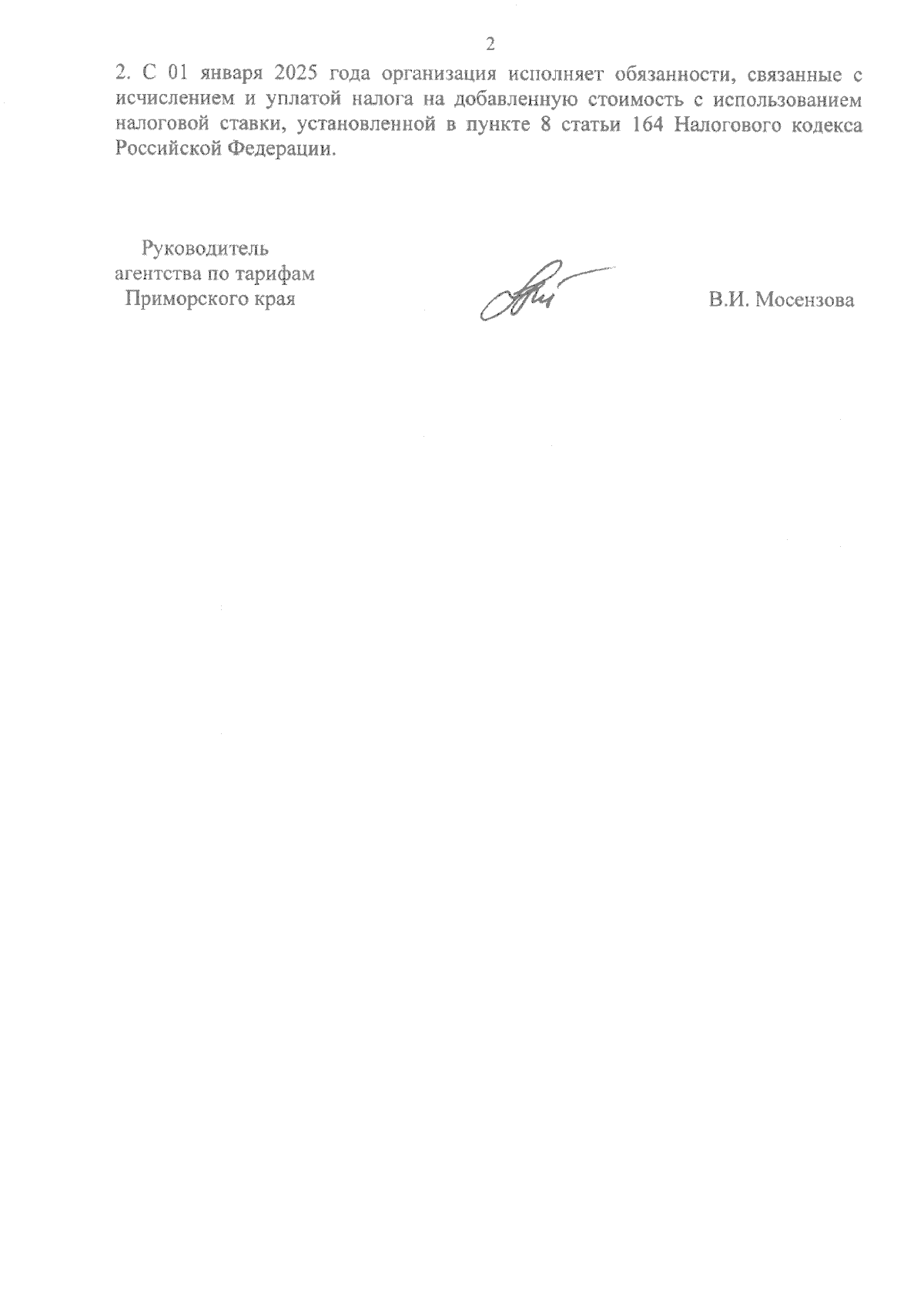 2

2. С 01 января 2025 года организация исполняет обязанности, связанные с исчислением и уплатой налога на добавленную стоимость с использованием налоговой ставки, установленной в пункте 8 статьи 164 Налогового кодекса Российской Федерации.

Руководитель
агентства по тарифам
Приморского края

В.И. Мосензова